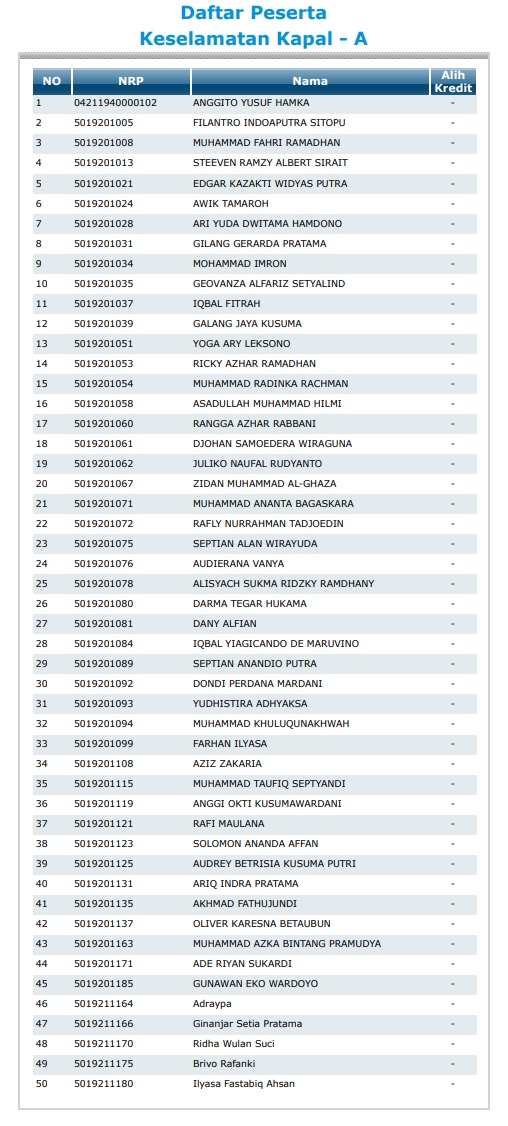 Daftar Peserta
Keselamatan Kapal - A

| NO | NRP | Nama | Alih Kredit |
|---|---|---|---|
| 1 | 04211940000102 | ANGGITO YUSUF HAMKA | - |
| 2 | 5019201005 | FILANTRO INDOAPUTRA SITOPU | - |
| 3 | 5019201008 | MUHAMMAD FAHRI RAMADHAN | - |
| 4 | 5019201013 | STEEVEN RAMZY ALBERT SIRAIT | - |
| 5 | 5019201021 | EDGAR KAZAKTI WIDYAS PUTRA | - |
| 6 | 5019201024 | AWIK TAMAROH | - |
| 7 | 5019201028 | ARI YUDA DWITAMA HAMDONO | - |
| 8 | 5019201031 | GILANG GERARDA PRATAMA | - |
| 9 | 5019201034 | MOHAMMAD IMRON | - |
| 10 | 5019201035 | GEOVANZA ALFARIZ SETYALIND | - |
| 11 | 5019201037 | IQBAL FITRAH | - |
| 12 | 5019201039 | GALANG JAYA KUSUMA | - |
| 13 | 5019201051 | YOGA ARY LEKSONO | - |
| 14 | 5019201053 | RICKY AZHAR RAMADHAN | - |
| 15 | 5019201054 | MUHAMMAD RADINKA RACHMAN | - |
| 16 | 5019201058 | ASADULLAH MUHAMMAD HILMI | - |
| 17 | 5019201060 | RANGGA AZHAR RABBANI | - |
| 18 | 5019201061 | DJOHAN SAMOEDERA WIRAGUNA | - |
| 19 | 5019201062 | JULIKO NAUFAL RUDYANTO | - |
| 20 | 5019201067 | ZIDAN MUHAMMAD AL-GHAZA | - |
| 21 | 5019201071 | MUHAMMAD ANANTA BAGASKARA | - |
| 22 | 5019201072 | RAFLY NURRAHMAN TADJOEDIN | - |
| 23 | 5019201075 | SEPTIAN ALAN WIRAYUDA | - |
| 24 | 5019201076 | AUDIERANA VANYA | - |
| 25 | 5019201078 | ALISYACH SUKMA RIDZKY RAMDHANY | - |
| 26 | 5019201080 | DARMA TEGAR HUKAMA | - |
| 27 | 5019201081 | DANY ALFIAN | - |
| 28 | 5019201084 | IQBAL YIAGICANDO DE MARUVINO | - |
| 29 | 5019201089 | SEPTIAN ANANDIO PUTRA | - |
| 30 | 5019201092 | DONDI PERDANA MARDANI | - |
| 31 | 5019201093 | YUDHISTIRA ADHYAKSA | - |
| 32 | 5019201094 | MUHAMMAD KHULUQUNAKHWAH | - |
| 33 | 5019201099 | FARHAN ILYASA | - |
| 34 | 5019201108 | AZIZ ZAKARIA | - |
| 35 | 5019201115 | MUHAMMAD TAUFIQ SEPTYANDI | - |
| 36 | 5019201119 | ANGGI OKTI KUSUMAWARDANI | - |
| 37 | 5019201121 | RAFI MAULANA | - |
| 38 | 5019201123 | SOLOMON ANANDA AFFAN | - |
| 39 | 5019201125 | AUDREY BETRISIA KUSUMA PUTRI | - |
| 40 | 5019201131 | ARIQ INDRA PRATAMA | - |
| 41 | 5019201135 | AKHMAD FATHUJUNDI | - |
| 42 | 5019201137 | OLIVER KARESNA BETAUBUN | - |
| 43 | 5019201163 | MUHAMMAD AZKA BINTANG PRAMUDYA | - |
| 44 | 5019201171 | ADE RIYAN SUKARDI | - |
| 45 | 5019201185 | GUNAWAN EKO WARDOYO | - |
| 46 | 5019211164 | Adraypa | - |
| 47 | 5019211166 | Ginanjar Setia Pratama | - |
| 48 | 5019211170 | Ridha Wulan Suci | - |
| 49 | 5019211175 | Brivo Rafanki | - |
| 50 | 5019211180 | Ilyasa Fastabiq Ahsan | - |